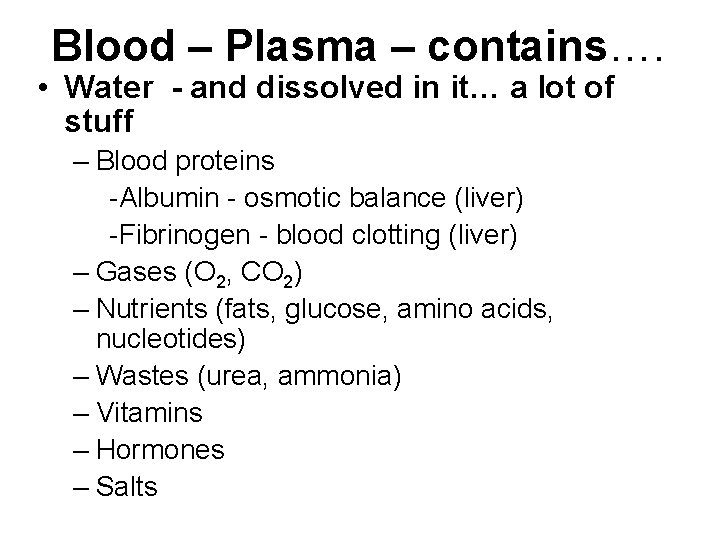 Blood – Plasma – contains….

• Water - and dissolved in it… a lot of stuff
– Blood proteins
-Albumin - osmotic balance (liver)
-Fibrinogen - blood clotting (liver)
– Gases ($O_2$, $CO_2$)
– Nutrients (fats, glucose, amino acids, nucleotides)
– Wastes (urea, ammonia)
– Vitamins
– Hormones
– Salts